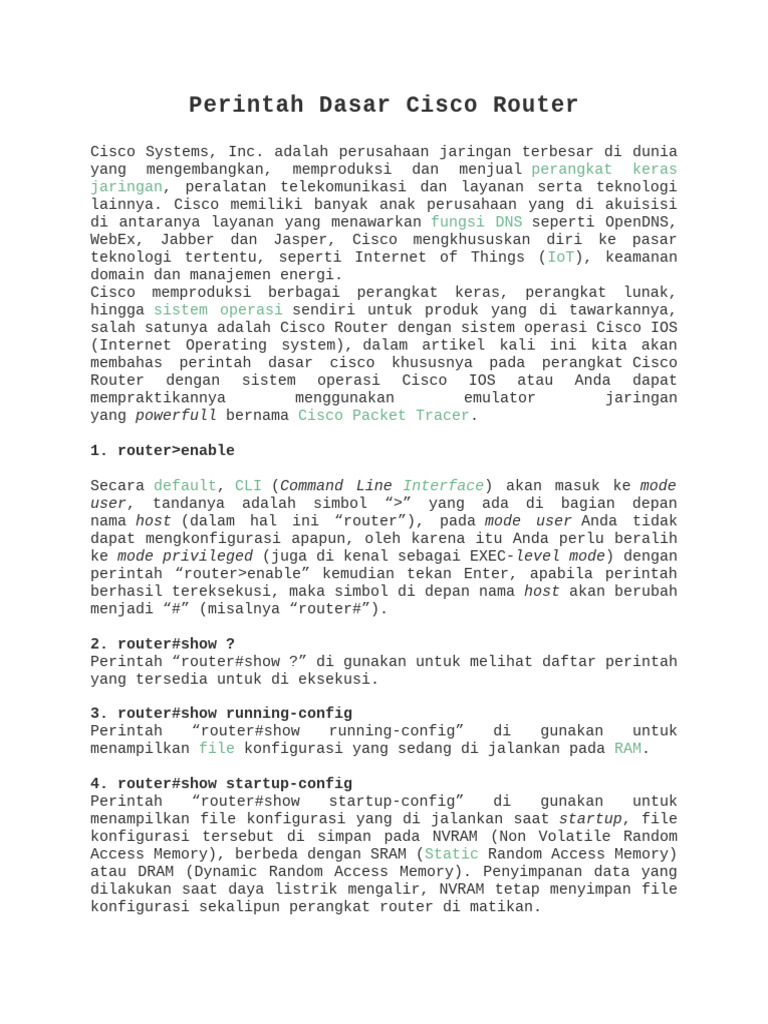 Perintah Dasar Cisco Router

Cisco Systems, Inc. adalah perusahaan jaringan terbesar di dunia yang mengembangkan, memproduksi dan menjual perangkat keras jaringan, peralatan telekomunikasi dan layanan serta teknologi lainnya. Cisco memiliki banyak anak perusahaan yang di akuisisi di antaranya layanan yang menawarkan fungsi DNS seperti OpenDNS, WebEx, Jabber dan Jasper, Cisco mengkhususkan diri ke pasar teknologi tertentu, seperti Internet of Things (IoT), keamanan domain dan manajemen energi.
Cisco memproduksi berbagai perangkat keras, perangkat lunak, hingga sistem operasi sendiri untuk produk yang di tawarkannya, salah satunya adalah Cisco Router dengan sistem operasi Cisco IOS (Internet Operating system), dalam artikel kali ini kita akan membahas perintah dasar cisco khususnya pada perangkat Cisco Router dengan sistem operasi Cisco IOS atau Anda dapat mempraktikannya menggunakan emulator jaringan yang powerfull bernama Cisco Packet Tracer.

1. router>enable

Secara default, CLI (Command Line Interface) akan masuk ke mode user, tandanya adalah simbol “>” yang ada di bagian depan nama host (dalam hal ini “router”), pada mode user Anda tidak dapat mengkonfigurasi apapun, oleh karena itu Anda perlu beralih ke mode privileged (juga di kenal sebagai EXEC-level mode) dengan perintah “router>enable” kemudian tekan Enter, apabila perintah berhasil tereksekusi, maka simbol di depan nama host akan berubah menjadi “#” (misalnya “router#”).

2. router#show ?
Perintah “router#show ?” di gunakan untuk melihat daftar perintah yang tersedia untuk di eksekusi.

3. router#show running-config
Perintah “router#show running-config” di gunakan untuk menampilkan file konfigurasi yang sedang di jalankan pada RAM.

4. router#show startup-config
Perintah “router#show startup-config” di gunakan untuk menampilkan file konfigurasi yang di jalankan saat startup, file konfigurasi tersebut di simpan pada NVRAM (Non Volatile Random Access Memory), berbeda dengan SRAM (Static Random Access Memory) atau DRAM (Dynamic Random Access Memory). Penyimpanan data yang dilakukan saat daya listrik mengalir, NVRAM tetap menyimpan file konfigurasi sekalipun perangkat router di matikan.